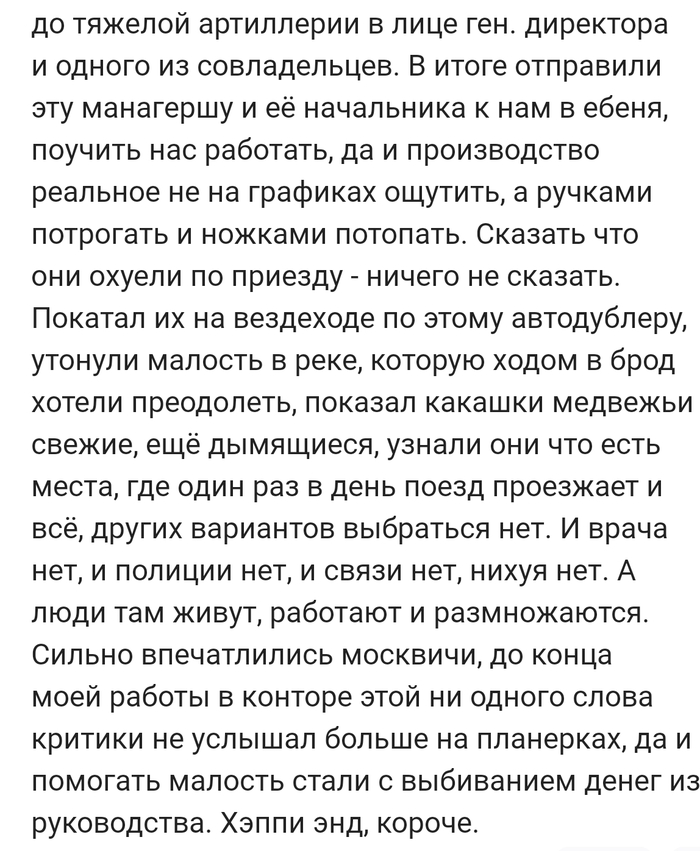 до тяжелой артиллерии в лице ген. директора и одного из совладельцев. В итоге отправили эту манагершу и её начальника к нам в ебеня, поучить нас работать, да и производство реальное не на графиках ощутить, а ручками потрогать и ножками потопать. Сказать что они охуели по приезду - ничего не сказать. Покатал их на вездеходе по этому автодублеру, утонули малость в реке, которую ходом в брод хотели преодолеть, показал какашки медвежьи свежие, ещё дымящиеся, узнали они что есть места, где один раз в день поезд проезжает и всё, других вариантов выбраться нет. И врача нет, и полиции нет, и связи нет, нихуя нет. А люди там живут, работают и размножаются. Сильно впечатлились москвичи, до конца моей работы в конторе этой ни одного слова критики не услышал больше на планерках, да и помогать малость стали с выбиванием денег из руководства. Хэппи энд, короче.